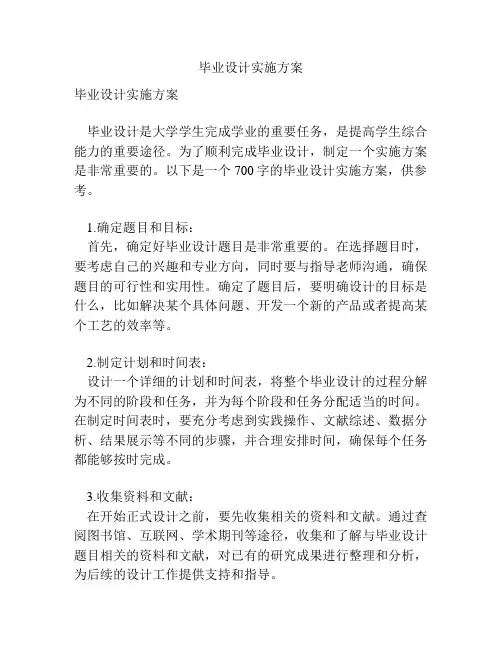 毕业设计实施方案

毕业设计实施方案

毕业设计是大学学生完成学业的重要任务，是提高学生综合能力的重要途径。为了顺利完成毕业设计，制定一个实施方案是非常重要的。以下是一个 700 字的毕业设计实施方案，供参考。

1.确定题目和目标：
首先，确定好毕业设计题目是非常重要的。在选择题目时，要考虑自己的兴趣和专业方向，同时要与指导老师沟通，确保题目的可行性和实用性。确定了题目后，要明确设计的目标是什么，比如解决某个具体问题、开发一个新的产品或者提高某个工艺的效率等。

2.制定计划和时间表：
设计一个详细的计划和时间表，将整个毕业设计的过程分解为不同的阶段和任务，并为每个阶段和任务分配适当的时间。在制定时间表时，要充分考虑到实践操作、文献综述、数据分析、结果展示等不同的步骤，并合理安排时间，确保每个任务都能够按时完成。

3.收集资料和文献：
在开始正式设计之前，要先收集相关的资料和文献。通过查阅图书馆、互联网、学术期刊等途径，收集和了解与毕业设计题目相关的资料和文献，对已有的研究成果进行整理和分析，为后续的设计工作提供支持和指导。